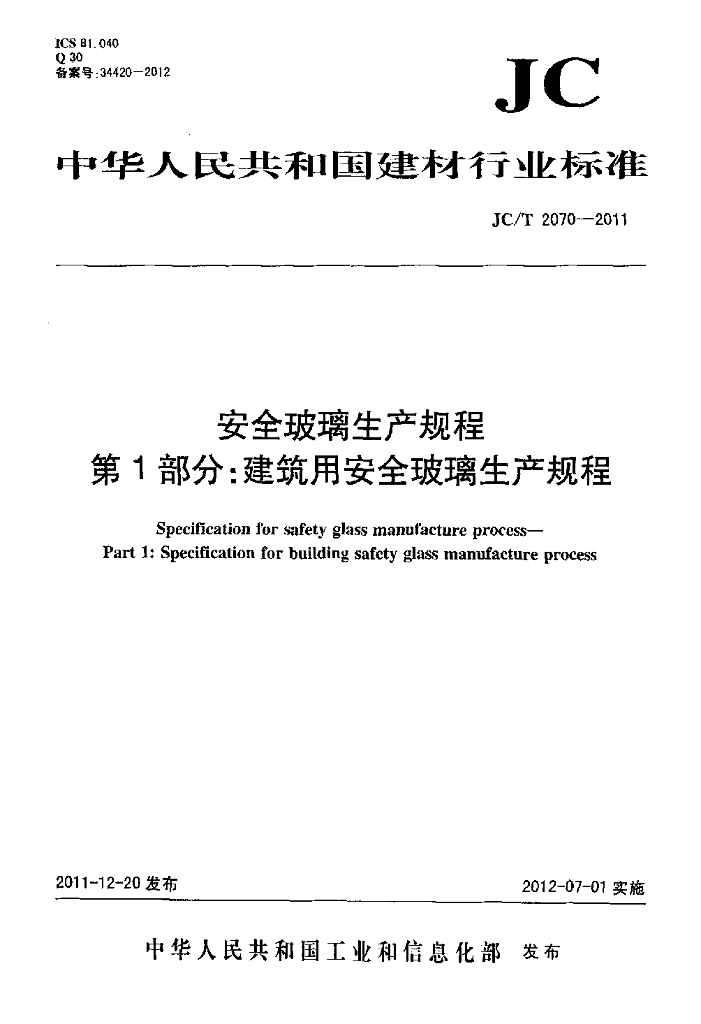 ICS 81.040
Q 30
备案号:34420—2012

JC

中华人民共和国建材行业标准

JC/T 2070—2011

安全玻璃生产规程
第1部分:建筑用安全玻璃生产规程

Specification for safety glass manufacture process—
Part 1: Specification for building safety glass manufacture process

2011-12-20 发布

2012-07-01 实施

中华人民共和国工业和信息化部 发布